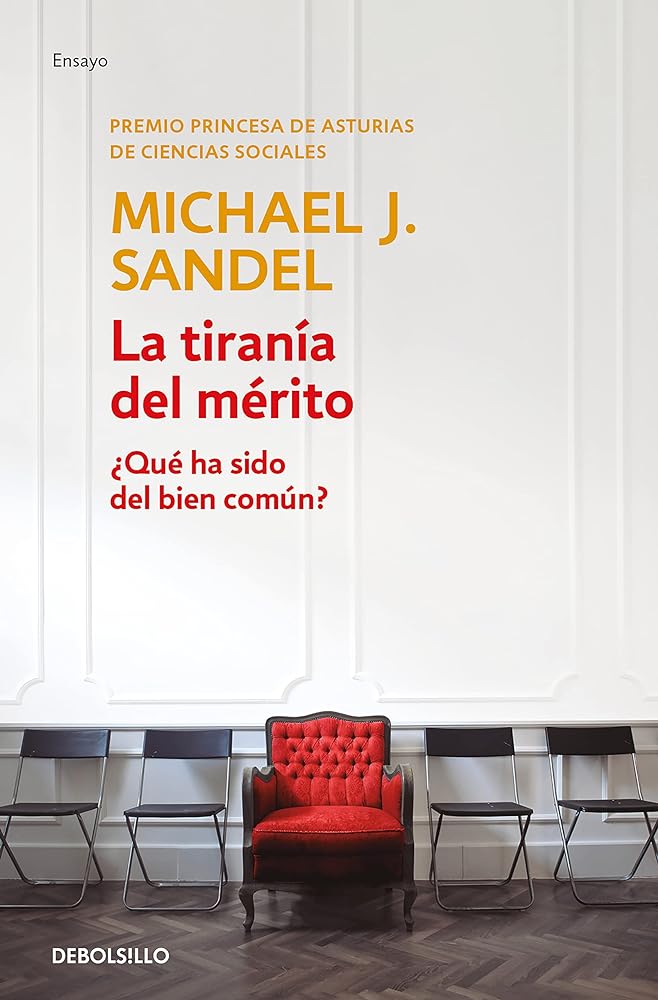 Ensayo

PREMIO PRINCESA DE ASTURIAS DE CIENCIAS SOCIALES

MICHAEL J. SANDEL

La tiranía del mérito

¿Qué ha sido del bien común?

DEBOLSILLO